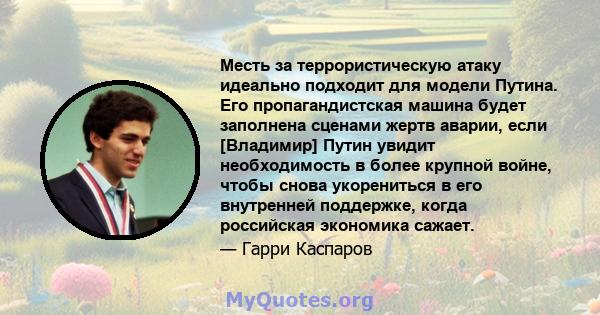 Месть за террористическую атаку идеально подходит для модели Путина. Его пропагандистская машина будет заполнена сценами жертв аварии, если [Владимир] Путин увидит необходимость в более крупной войне, чтобы снова укорениться в его внутренней поддержке, когда российская экономика сажает.
— Гарри Каспаров

MyQuotes.org